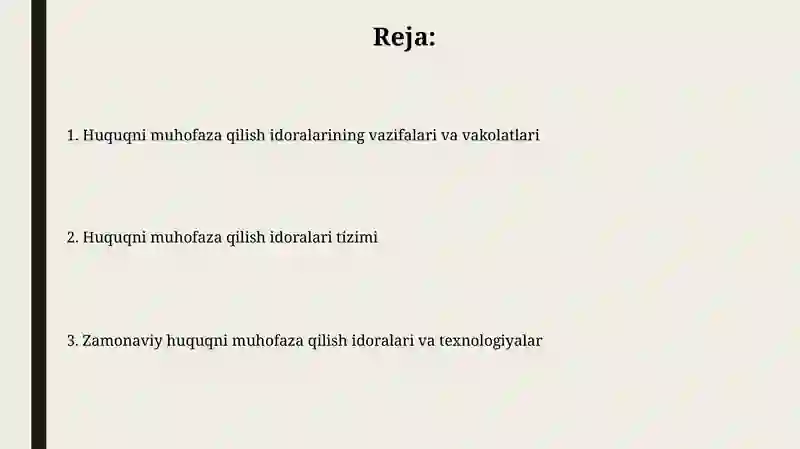 Reja:

1. Huquqni muhofaza qilish idoralarining vazifalari va vakolatlari

2. Huquqni muhofaza qilish idoralari tizimi

3. Zamonaviy huquqni muhofaza qilish idoralari va texnologiyalar